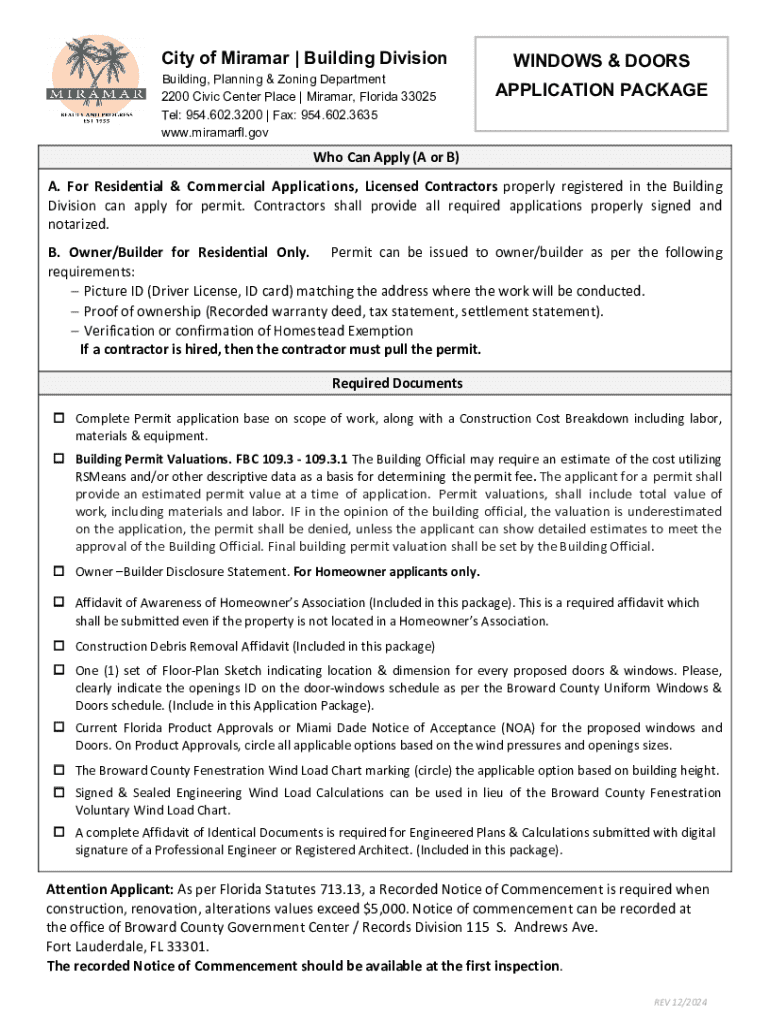 MIRAMAR
BEAUTY AND PROGRESS
EST 1955

City of Miramar | Building Division
Building, Planning & Zoning Department
2200 Civic Center Place | Miramar, Florida 33025
Tel: 954.602.3200 | Fax: 954.602.3635
www.miramarfl.gov

WINDOWS & DOORS
APPLICATION PACKAGE

Who Can Apply (A or B)

A. For Residential & Commercial Applications, Licensed Contractors properly registered in the Building Division can apply for permit. Contractors shall provide all required applications properly signed and notarized.

B. Owner/Builder for Residential Only. Permit can be issued to owner/builder as per the following requirements:
– Picture ID (Driver License, ID card) matching the address where the work will be conducted.
– Proof of ownership (Recorded warranty deed, tax statement, settlement statement).
– Verification or confirmation of Homestead Exemption
If a contractor is hired, then the contractor must pull the permit.

Required Documents

☐ Complete Permit application base on scope of work, along with a Construction Cost Breakdown including labor, materials & equipment.

☐ Building Permit Valuations. FBC 109.3 - 109.3.1 The Building Official may require an estimate of the cost utilizing RSMeans and/or other descriptive data as a basis for determining the permit fee. The applicant for a permit shall provide an estimated permit value at a time of application. Permit valuations, shall include total value of work, including materials and labor. IF in the opinion of the building official, the valuation is underestimated on the application, the permit shall be denied, unless the applicant can show detailed estimates to meet the approval of the Building Official. Final building permit valuation shall be set by the Building Official.

☐ Owner –Builder Disclosure Statement. For Homeowner applicants only.

☐ Affidavit of Awareness of Homeowner's Association (Included in this package). This is a required affidavit which shall be submitted even if the property is not located in a Homeowner's Association.

☐ Construction Debris Removal Affidavit (Included in this package)

☐ One (1) set of Floor-Plan Sketch indicating location & dimension for every proposed doors & windows. Please, clearly indicate the openings ID on the door-windows schedule as per the Broward County Uniform Windows & Doors schedule. (Include in this Application Package).

☐ Current Florida Product Approvals or Miami Dade Notice of Acceptance (NOA) for the proposed windows and Doors. On Product Approvals, circle all applicable options based on the wind pressures and openings sizes.

☐ The Broward County Fenestration Wind Load Chart marking (circle) the applicable option based on building height.

☐ Signed & Sealed Engineering Wind Load Calculations can be used in lieu of the Broward County Fenestration Voluntary Wind Load Chart.

☐ A complete Affidavit of Identical Documents is required for Engineered Plans & Calculations submitted with digital signature of a Professional Engineer or Registered Architect. (Included in this package).

Attention Applicant: As per Florida Statutes 713.13, a Recorded Notice of Commencement is required when construction, renovation, alterations values exceed $5,000. Notice of commencement can be recorded at the office of Broward County Government Center / Records Division 115 S. Andrews Ave.
Fort Lauderdale, FL 33301.
The recorded Notice of Commencement should be available at the first inspection.

REV 12/2024